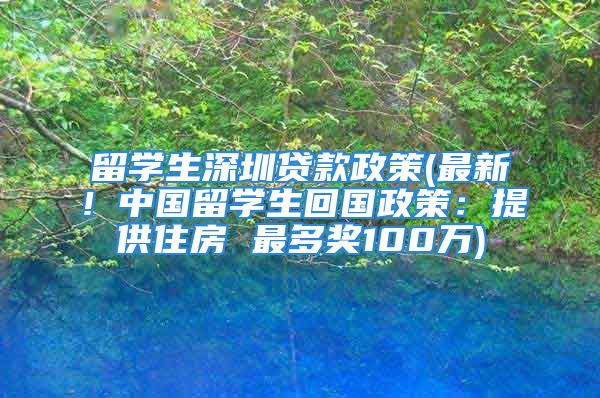 留学生深圳贷款政策(最新！中国留学生回国政策：提供住房 最多奖100万)